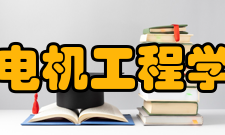 电机工程学